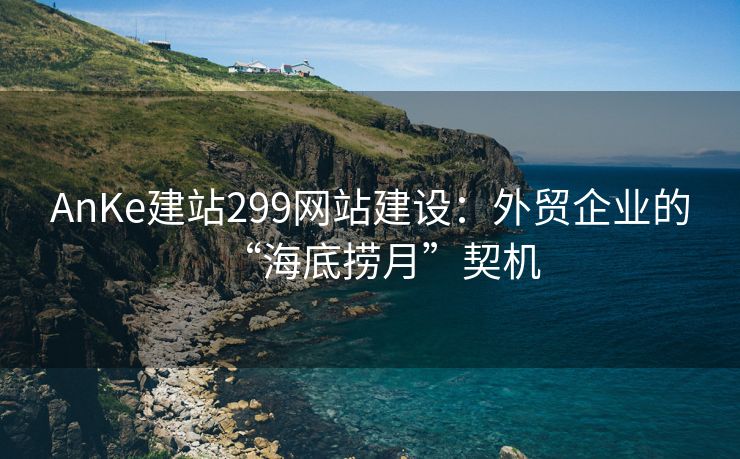 AnKe建站299网站建设：外贸企业的“海底捞月”契机